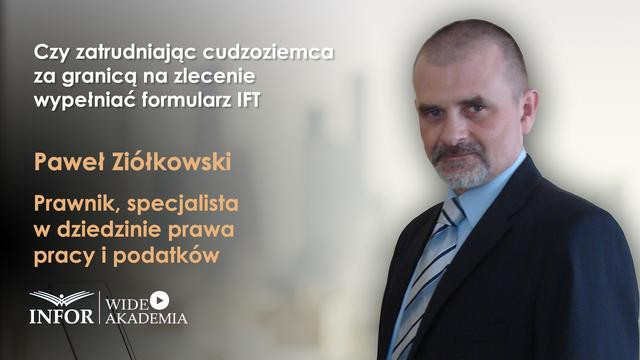 Czy zatrudniając cudzoziemca za granicą na zlecenie wypełniać formularz IFT

Paweł Ziółkowski

Prawnik, specjalista w dziedzinie prawa pracy i podatków

INFOR WIDEO AKADEMIA